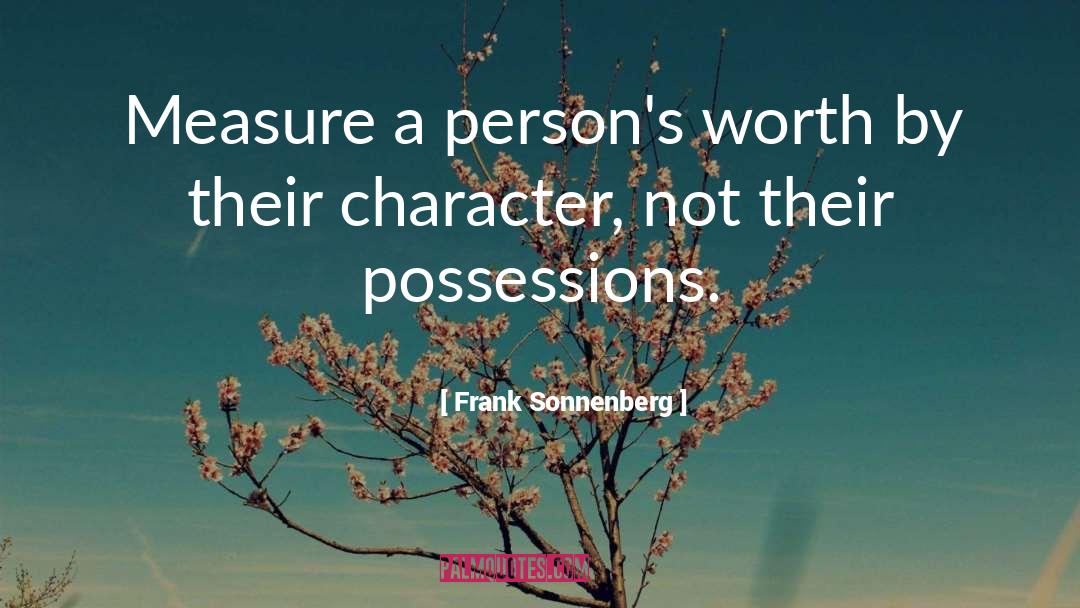 Measure a person's worth by their character, not their possessions.

[ Frank Sonnenberg ]

PALMQUOTES.COM